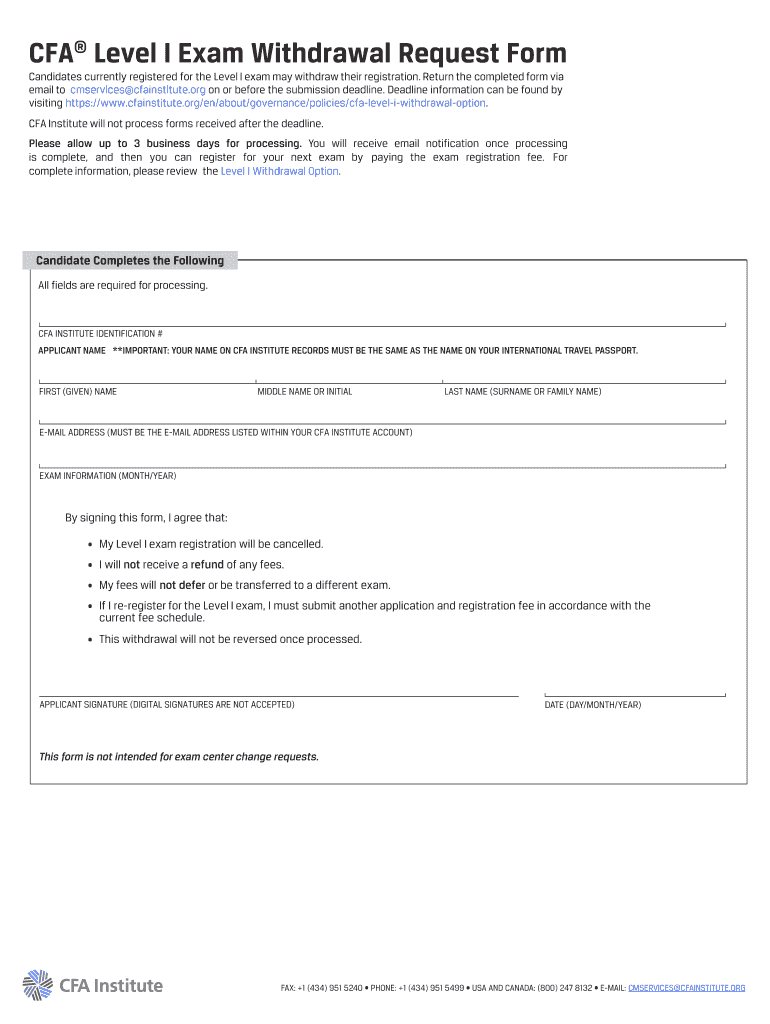 CFA® Level I Exam Withdrawal Request Form

Candidates currently registered for the Level I exam may withdraw their registration. Return the completed form via email to cmservices@cfainstitute.org on or before the submission deadline. Deadline information can be found by visiting https://www.cfainstitute.org/en/about/governance/policies/cfa-level-i-withdrawal-option.

CFA Institute will not process forms received after the deadline.

Please allow up to 3 business days for processing. You will receive email notification once processing is complete, and then you can register for your next exam by paying the exam registration fee. For complete information, please review the Level I Withdrawal Option.

Candidate Completes the Following

All fields are required for processing.

CFA INSTITUTE IDENTIFICATION #

APPLICANT NAME **IMPORTANT: YOUR NAME ON CFA INSTITUTE RECORDS MUST BE THE SAME AS THE NAME ON YOUR INTERNATIONAL TRAVEL PASSPORT.

FIRST (GIVEN) NAME

MIDDLE NAME OR INITIAL

LAST NAME (SURNAME OR FAMILY NAME)

E-MAIL ADDRESS (MUST BE THE E-MAIL ADDRESS LISTED WITHIN YOUR CFA INSTITUTE ACCOUNT)

EXAM INFORMATION (MONTH/YEAR)

By signing this form, I agree that:

• My Level I exam registration will be cancelled.
• I will not receive a refund of any fees.
• My fees will not defer or be transferred to a different exam.
• If I re-register for the Level I exam, I must submit another application and registration fee in accordance with the current fee schedule.
• This withdrawal will not be reversed once processed.

APPLICANT SIGNATURE (DIGITAL SIGNATURES ARE NOT ACCEPTED)

DATE (DAY/MONTH/YEAR)

This form is not intended for exam center change requests.

CFA Institute

FAX: +1 (434) 951 5240 • PHONE: +1 (434) 951 5499 • USA AND CANADA: (800) 247 8132 • E-MAIL: CMSERVICES@CFAINSTITUTE.ORG